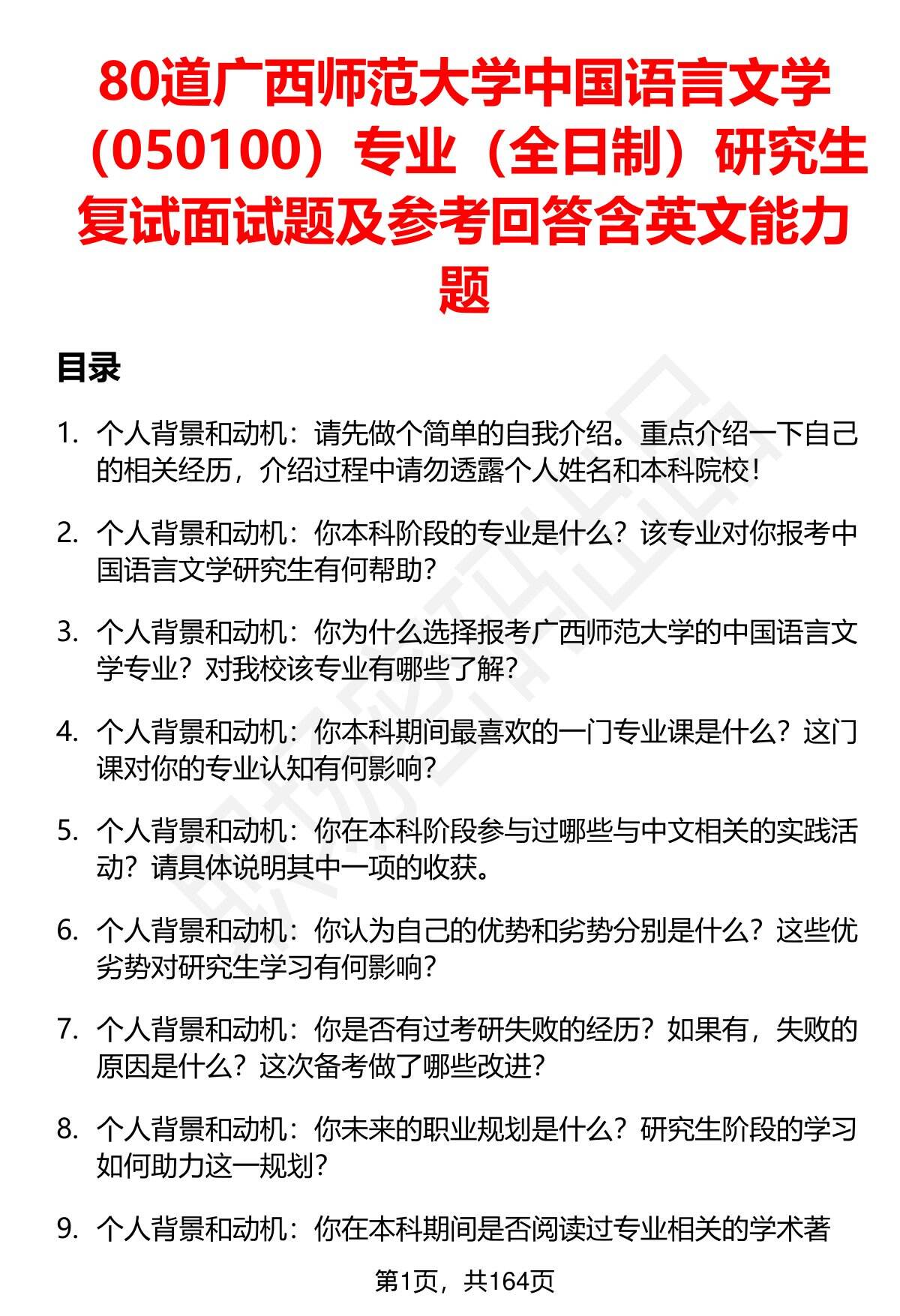 80道广西师范大学中国语言文学（050100）专业（全日制）研究生复试面试题及参考回答含英文能力题

目录

1. 个人背景和动机：请先做个简单的自我介绍。重点介绍一下自己的相关经历，介绍过程中请勿透露个人姓名和本科院校！

2. 个人背景和动机：你本科阶段的专业是什么？该专业对你报考中国语言文学研究生有何帮助？

3. 个人背景和动机：你为什么选择报考广西师范大学的中国语言文学专业？对我校该专业有哪些了解？

4. 个人背景和动机：你本科期间最喜欢的一门专业课是什么？这门课对你的专业认知有何影响？

5. 个人背景和动机：你在本科阶段参与过哪些与中文相关的实践活动？请具体说明其中一项的收获。

6. 个人背景和动机：你认为自己的优势和劣势分别是什么？这些优劣势对研究生学习有何影响？

7. 个人背景和动机：你是否有过考研失败的经历？如果有，失败的原因是什么？这次备考做了哪些改进？

8. 个人背景和动机：你未来的职业规划是什么？研究生阶段的学习如何助力这一规划？

9. 个人背景和动机：你在本科期间是否阅读过专业相关的学术著

第1页，共164页